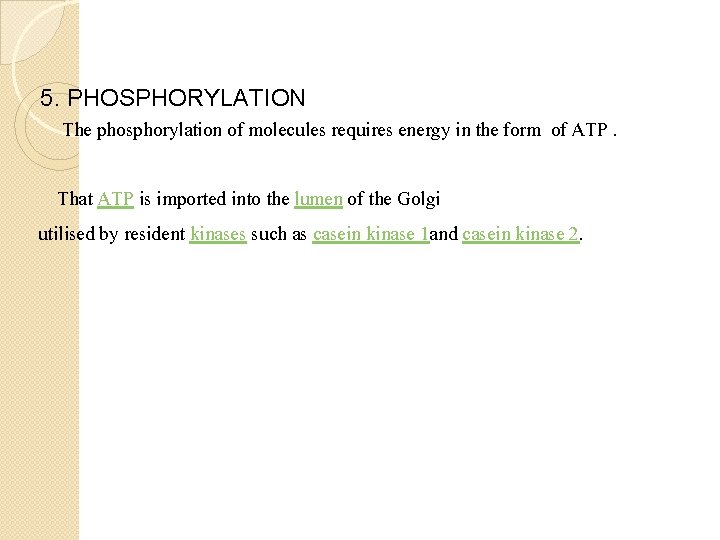 5. PHOSPHORYLATION

The phosphorylation of molecules requires energy in the form of ATP .

That ATP is imported into the lumen of the Golgi utilised by resident kinases such as casein kinase 1and casein kinase 2.